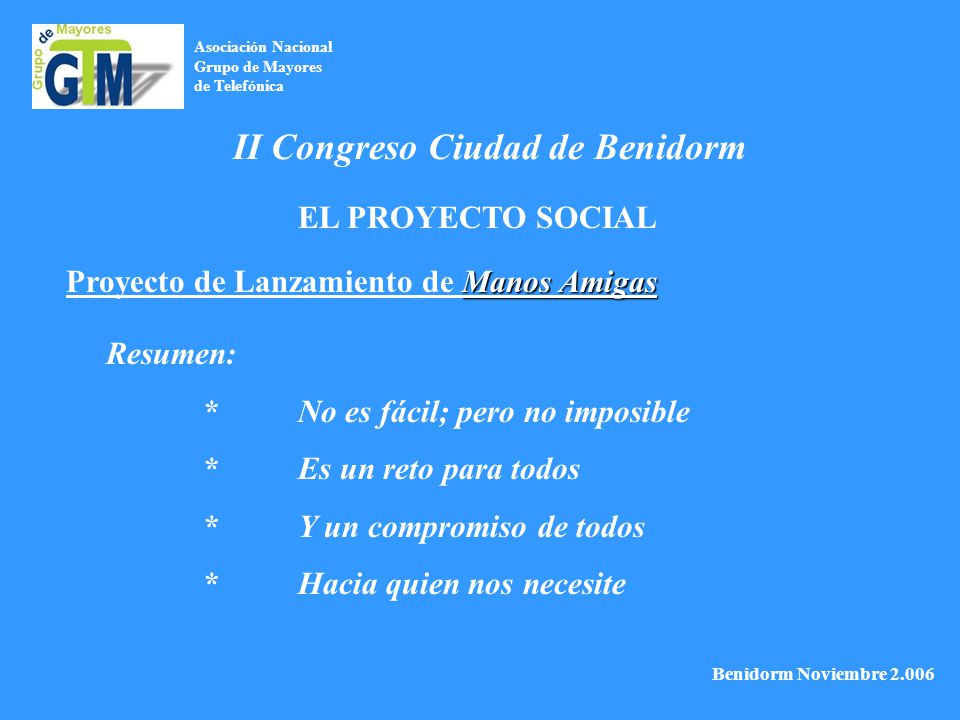 Grupo de Mayores
GTM

Asociación Nacional
Grupo de Mayores
de Telefónica

II Congreso Ciudad de Benidorm

EL PROYECTO SOCIAL

Proyecto de Lanzamiento de Manos Amigas

Resumen:

* No es fácil; pero no imposible

* Es un reto para todos

* Y un compromiso de todos

* Hacia quien nos necesite

Benidorm Noviembre 2.006